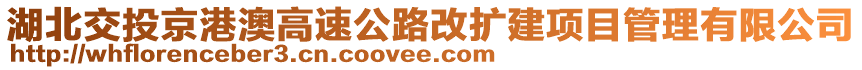 湖北交投京港澳高速公路改扩建项目管理有限公司
http://whflorenceber3.cn.coovee.com